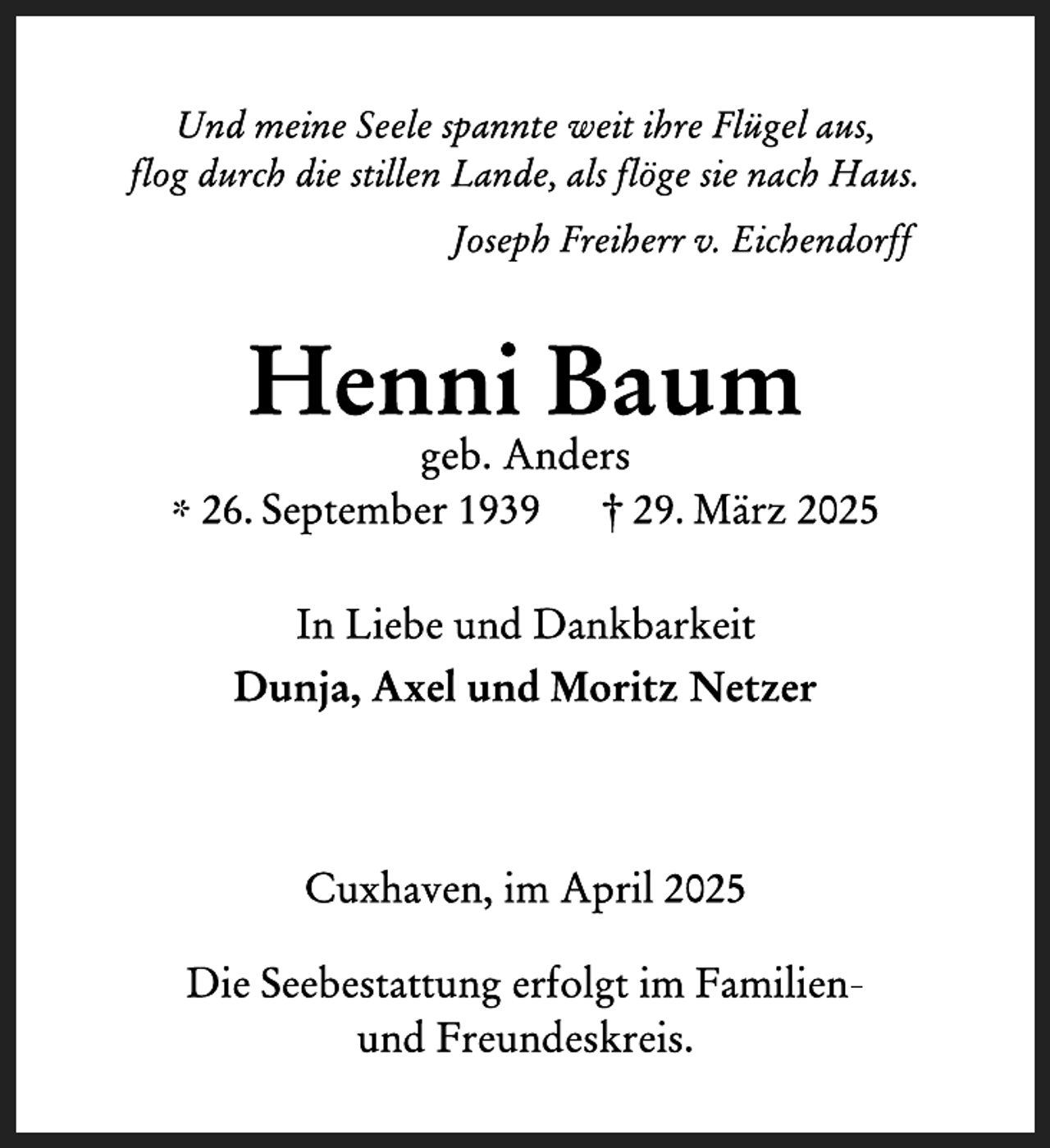 Und meine Seele spannte weit ihre Flügel aus,
flog durch die stillen Lande, als flöge sie nach Haus.

Joseph Freiherr v. Eichendorff

Henni Baum

geb. Anders

* 26. September 1939 † 29. März 2025

In Liebe und Dankbarkeit

Dunja, Axel und Moritz Netzer

Cuxhaven, im April 2025

Die Seebestattung erfolgt im Familien- und Freundeskreis.